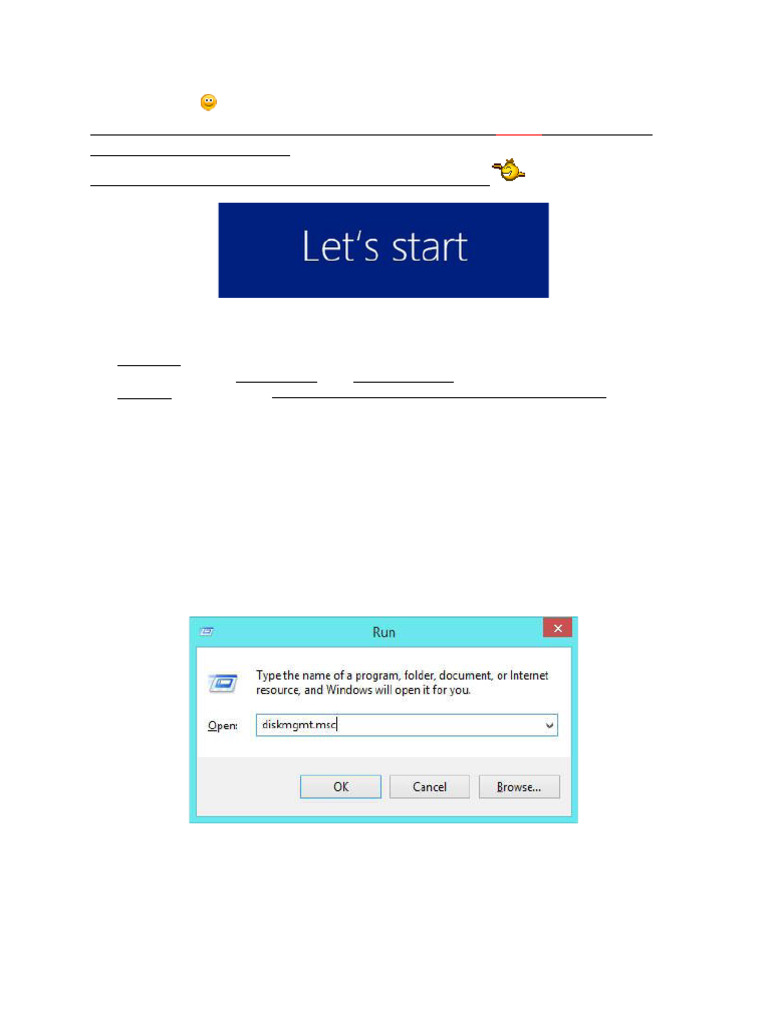 Let's start

Run

Type the name of a program, folder, document, or Internet resource, and Windows will open it for you.

Open: diskmgmt.msc

OK Cancel Browse...